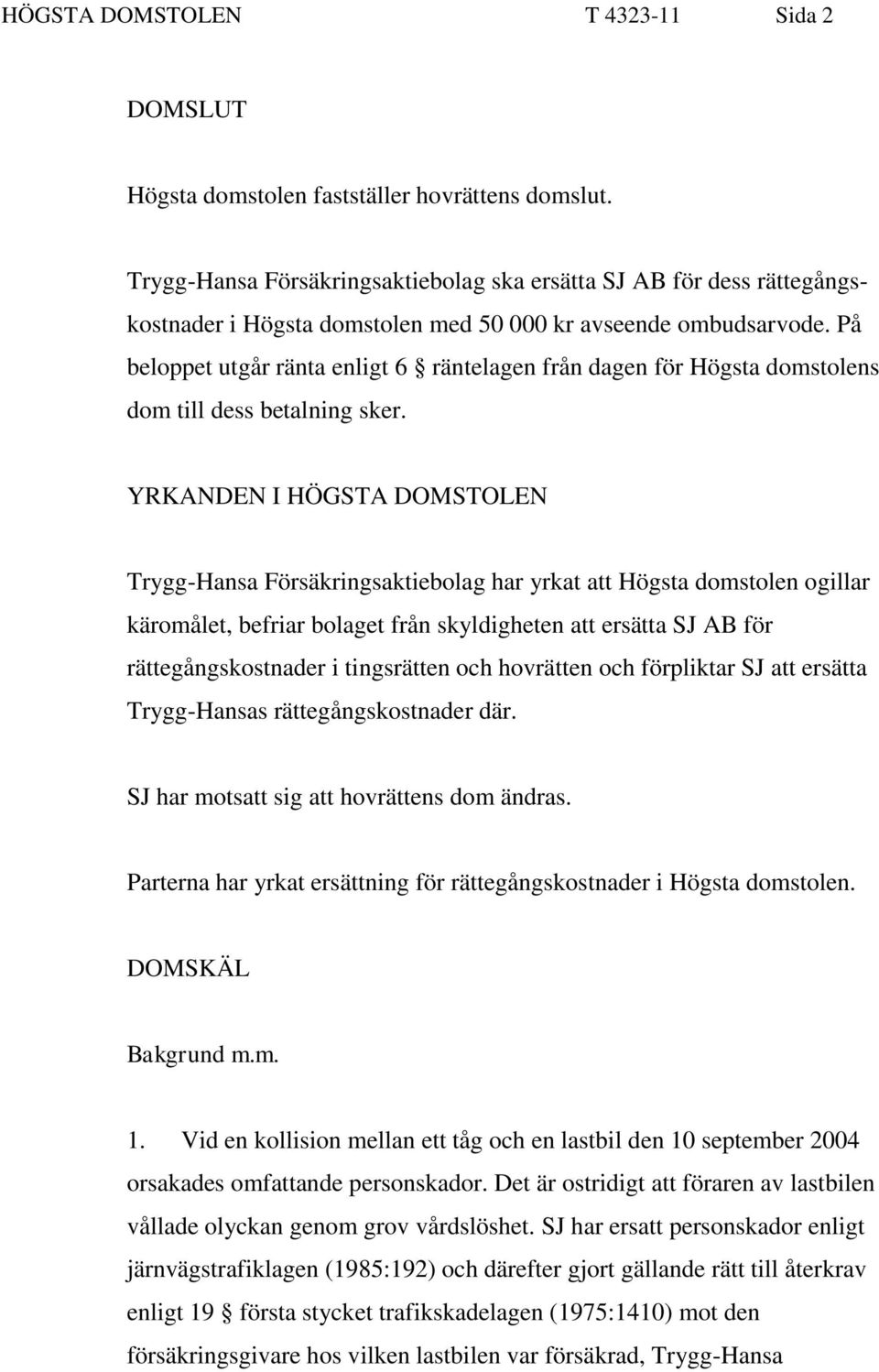 HÖGSTA DOMSTOLEN T 4323-11 Sida 2

DOMSLUT

Högsta domstolen fastställer hovrättens domslut.

Trygg-Hansa Försäkringsaktiebolag ska ersätta SJ AB för dess rättegångskostnader i Högsta domstolen med 50 000 kr avseende ombudsarvode. På beloppet utgår ränta enligt 6 § räntelagen från dagen för Högsta domstolens dom till dess betalning sker.

YRKANDEN I HÖGSTA DOMSTOLEN

Trygg-Hansa Försäkringsaktiebolag har yrkat att Högsta domstolen ogillar käromålet, befriar bolaget från skyldigheten att ersätta SJ AB för rättegångskostnader i tingsrätten och hovrätten och förpliktar SJ att ersätta Trygg-Hansas rättegångskostnader där.

SJ har motsatt sig att hovrättens dom ändras.

Parterna har yrkat ersättning för rättegångskostnader i Högsta domstolen.

DOMSKÄL

Bakgrund m.m.

1. Vid en kollision mellan ett tåg och en lastbil den 10 september 2004 orsakades omfattande personskador. Det är ostridigt att föraren av lastbilen vållade olyckan genom grov vårdslöshet. SJ har ersatt personskador enligt järnvägstrafiklagen (1985:192) och därefter gjort gällande rätt till återkrav enligt 19 § första stycket trafikskadelagen (1975:1410) mot den försäkringsgivare hos vilken lastbilen var försäkrad, Trygg-Hansa